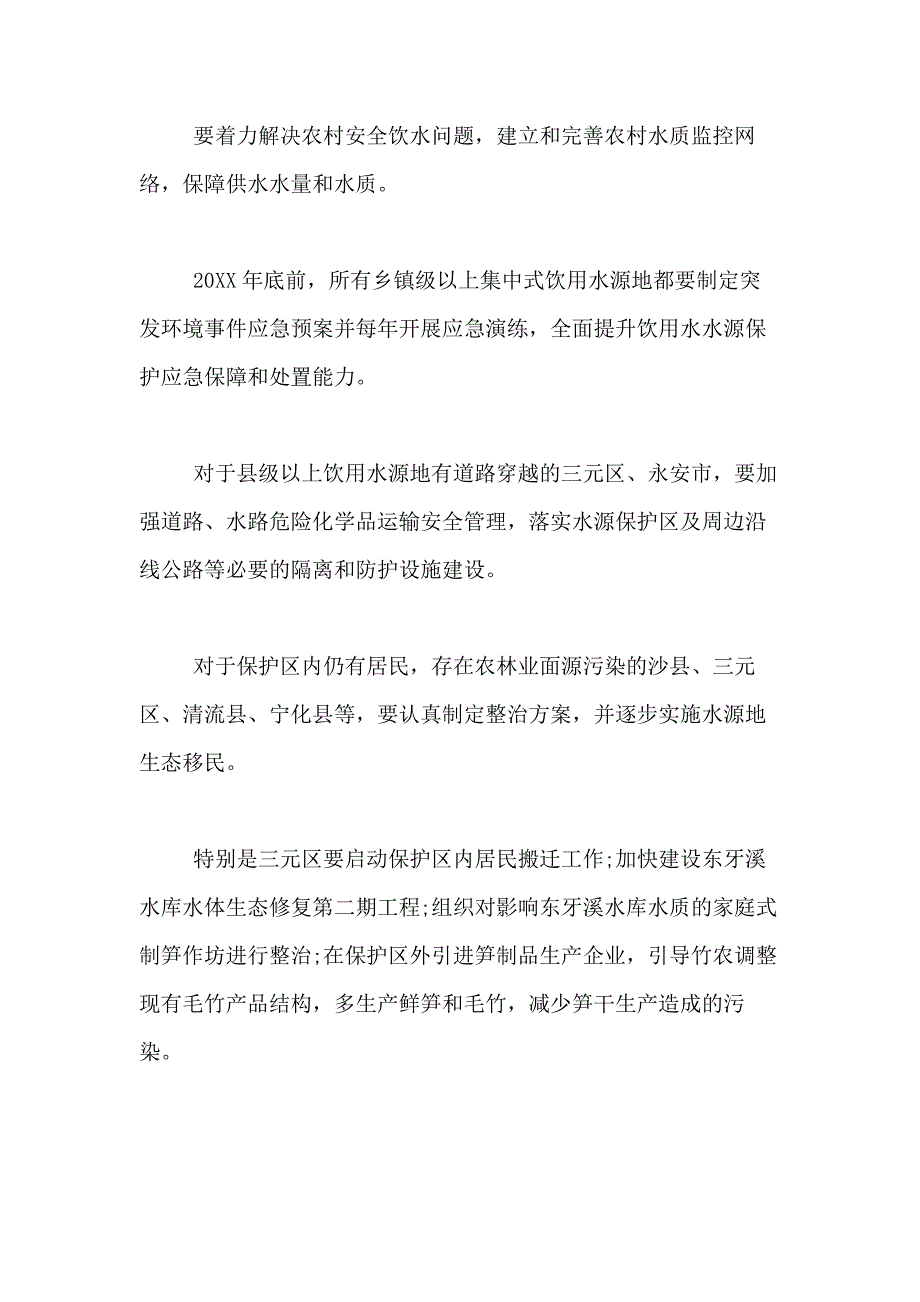 要着力解决农村安全饮水问题，建立和完善农村水质监控网络，保障供水水量和水质。

20XX 年底前，所有乡镇级以上集中式饮用水源地都要制定突发环境事件应急预案并每年开展应急演练，全面提升饮用水水源保护应急保障和处置能力。

对于县级以上饮用水源地有道路穿越的三元区、永安市，要加强道路、水路危险化学品运输安全管理，落实水源保护区及周边沿线公路等必要的隔离和防护设施建设。

对于保护区内仍有居民，存在农林业面源污染的沙县、三元区、清流县、宁化县等，要认真制定整治方案，并逐步实施水源地生态移民。

特别是三元区要启动保护区内居民搬迁工作;加快建设东牙溪水库水体生态修复第二期工程;组织对影响东牙溪水库水质的家庭式制笋作坊进行整治;在保护区外引进笋制品生产企业，引导竹农调整现有毛竹产品结构，多生产鲜笋和毛竹，减少笋干生产造成的污染。